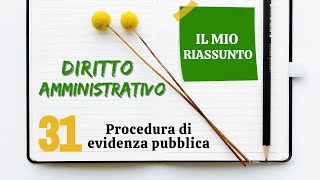 IL MIO RIASSUNTO

DIRITTO AMMINISTRATIVO

31

Procedura di evidenza pubblica